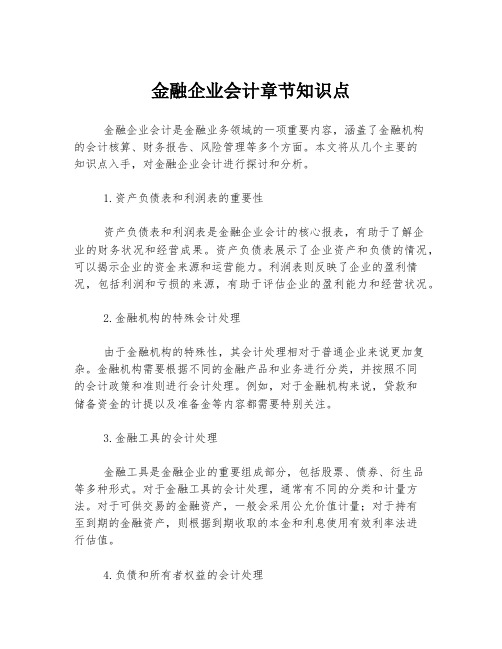 金融企业会计章节知识点

金融企业会计是金融业务领域的一项重要内容，涵盖了金融机构的会计核算、财务报告、风险管理等多个方面。本文将从几个主要的知识点入手，对金融企业会计进行探讨和分析。

1.资产负债表和利润表的重要性

资产负债表和利润表是金融企业会计的核心报表，有助于了解企业的财务状况和经营成果。资产负债表展示了企业资产和负债的情况，可以揭示企业的资金来源和运营能力。利润表则反映了企业的盈利情况，包括利润和亏损的来源，有助于评估企业的盈利能力和经营状况。

2.金融机构的特殊会计处理

由于金融机构的特殊性，其会计处理相对于普通企业来说更加复杂。金融机构需要根据不同的金融产品和业务进行分类，并按照不同的会计政策和准则进行会计处理。例如，对于金融机构来说，贷款和储备资金的计提以及准备金等内容都需要特别关注。

3.金融工具的会计处理

金融工具是金融企业的重要组成部分，包括股票、债券、衍生品等多种形式。对于金融工具的会计处理，通常有不同的分类和计量方法。对于可供交易的金融资产，一般会采用公允价值计量；对于持有至到期的金融资产，则根据到期收取的本金和利息使用有效利率法进行估值。

4.负债和所有者权益的会计处理